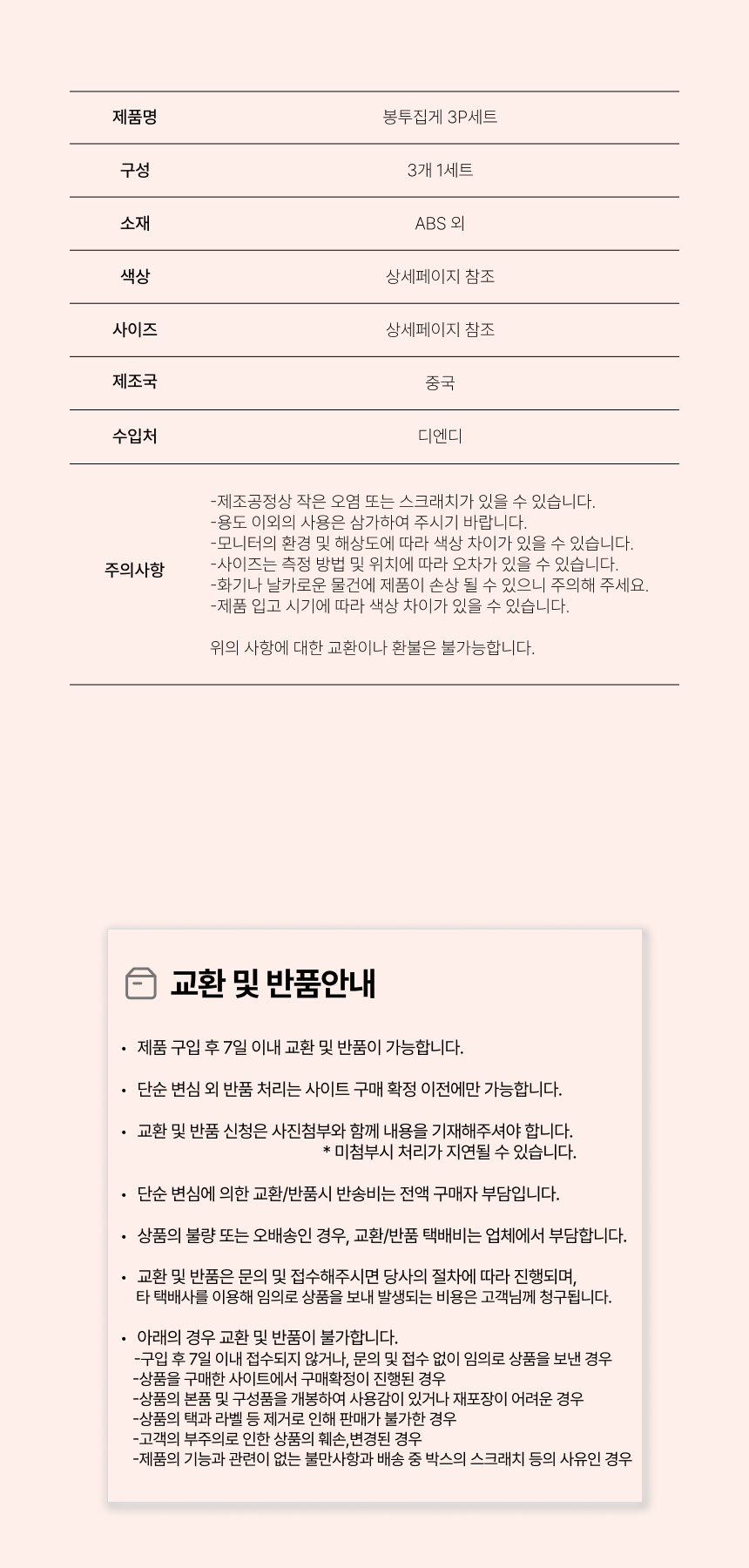 | 제품명 | 봉투집게 3P세트 |
|---|---|
| 구성 | 3개 1세트 |
| 소재 | ABS 외 |
| 색상 | 상세페이지 참조 |
| 사이즈 | 상세페이지 참조 |
| 제조국 | 중국 |
| 수입처 | 디엔디 |
| 주의사항 | -제조공정상 작은 오염 또는 스크래치가 있을 수 있습니다. -용도 이외의 사용은 삼가하여 주시기 바랍니다. -모니터의 환경 및 해상도에 따라 색상 차이가 있을 수 있습니다. -사이즈는 측정 방법 및 위치에 따라 오차가 있을 수 있습니다. -화기나 날카로운 물건에 제품이 손상 될 수 있으니 주의해 주세요. -제품 입고 시기에 따라 색상 차이가 있을 수 있습니다. 위의 사항에 대한 교환이나 환불은 불가능합니다. |

교환 및 반품안내

• 제품 구입 후 7일 이내 교환 및 반품이 가능합니다.

• 단순 변심 외 반품 처리는 사이트 구매 확정 이전에만 가능합니다.

• 교환 및 반품 신청은 사진첨부와 함께 내용을 기재해주셔야 합니다.
* 미첨부시 처리가 지연될 수 있습니다.

• 단순 변심에 의한 교환/반품시 반송비는 전액 구매자 부담입니다.

• 상품의 불량 또는 오배송인 경우, 교환/반품 택배비는 업체에서 부담합니다.

• 교환 및 반품은 문의 및 접수해주시면 당사의 절차에 따라 진행되며, 타 택배사를 이용해 임의로 상품을 보내 발생되는 비용은 고객님께 청구됩니다.

• 아래의 경우 교환 및 반품이 불가합니다.
-구입 후 7일 이내 접수되지 않거나, 문의 및 접수 없이 임의로 상품을 보낸 경우
-상품을 구매한 사이트에서 구매확정이 진행된 경우
-상품의 본품 및 구성품을 개봉하여 사용감이 있거나 재포장이 어려운 경우
-상품의 택과 라벨 등 제거로 인해 판매가 불가한 경우
-고객의 부주의로 인한 상품의 훼손,변경된 경우
-제품의 기능과 관련이 없는 불만사항과 배송 중 박스의 스크래치 등의 사유인 경우